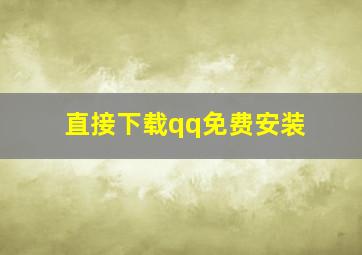 直接下载qq免费安装